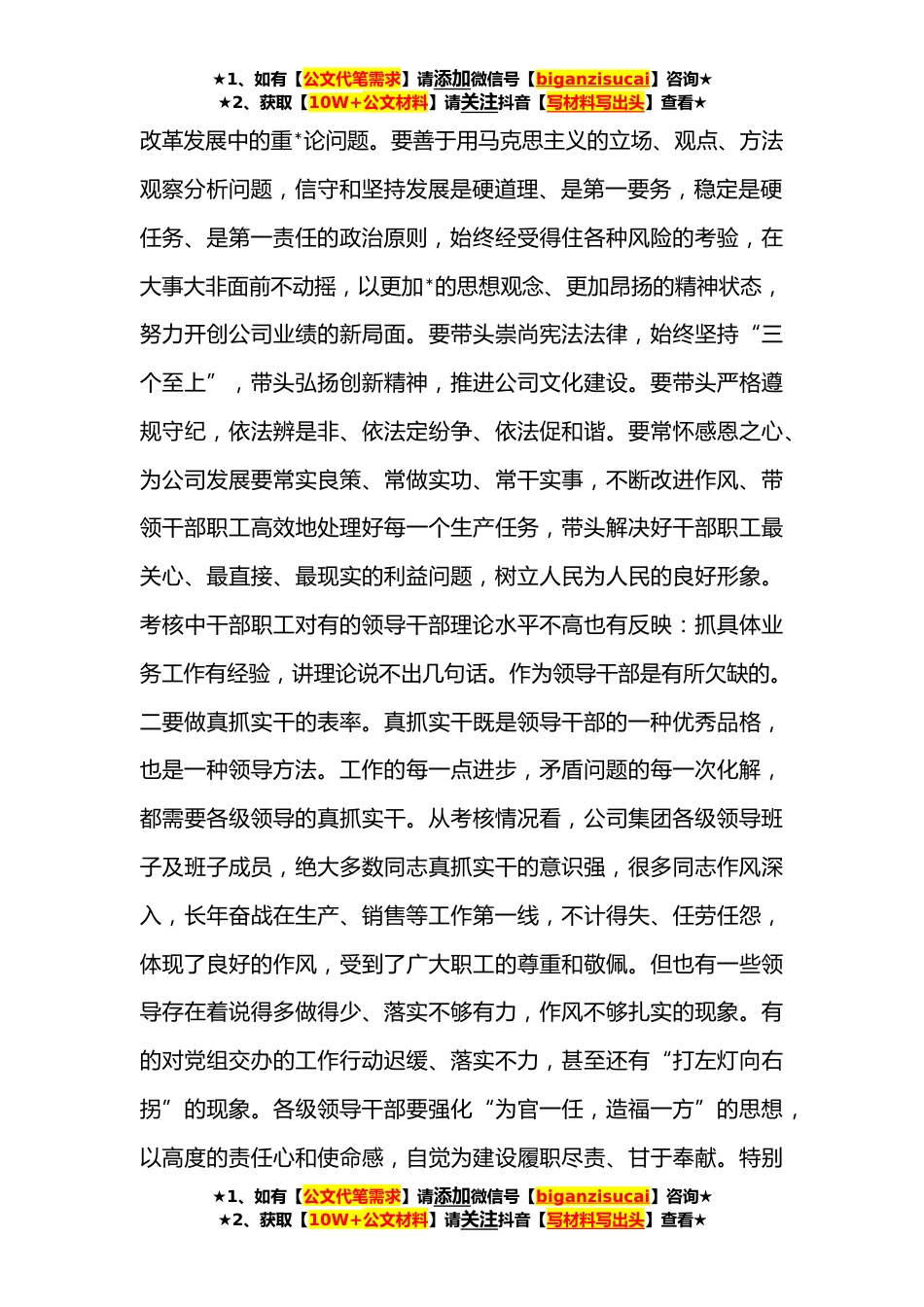 ★1、如有【公文代笔需求】请添加微信号【biganzisucai】咨询★
★2、获取【10W+公文材料】请关注抖音【写材料写出头】查看★

改革发展中的重*论问题。要善于用马克思主义的立场、观点、方法观察分析问题，信守和坚持发展是硬道理、是第一要务，稳定是硬任务、是第一责任的政治原则，始终经受得住各种风险的考验，在大事大非面前不动摇，以更加*的思想观念、更加昂扬的精神状态，努力开创公司业绩的新局面。要带头崇尚宪法法律，始终坚持“三个至上”，带头弘扬创新精神，推进公司文化建设。要带头严格遵规守纪，依法辨是非、依法定纷争、依法促和谐。要常怀感恩之心、为公司发展要常实良策、常做实功、常干实事，不断改进作风、带领干部职工高效地处理好每一个生产任务，带头解决好干部职工最关心、最直接、最现实的利益问题，树立人民为人民的良好形象。考核中干部职工对有的领导干部理论水平不高也有反映：抓具体业务工作有经验，讲理论说不出几句话。作为领导干部是有所欠缺的。二要做真抓实干的表率。真抓实干既是领导干部的一种优秀品格，也是一种领导方法。工作的每一点进步，矛盾问题的每一次化解，都需要各级领导的真抓实干。从考核情况看，公司集团各级领导班子及班子成员，绝大多数同志真抓实干的意识强，很多同志作风深入，长年奋战在生产、销售等工作第一线，不计得失、任劳任怨，体现了良好的作风，受到了广大职工的尊重和敬佩。但也有一些领导存在着说得多做得少、落实不够有力，作风不够扎实的现象。有的对党组交办的工作行动迟缓、落实不力，甚至还有“打左灯向右拐”的现象。各级领导干部要强化“为官一任，造福一方”的思想，以高度的责任心和使命感，自觉为建设履职尽责、甘于奉献。特别

★1、如有【公文代笔需求】请添加微信号【biganzisucai】咨询★
★2、获取【10W+公文材料】请关注抖音【写材料写出头】查看★